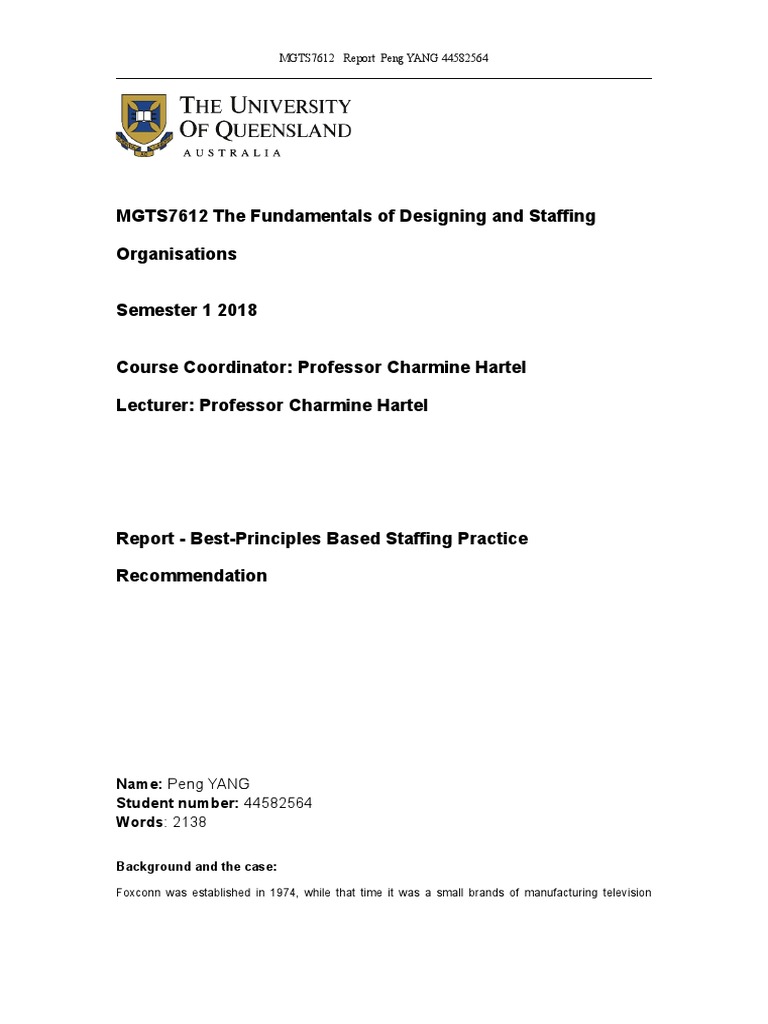 MGTS7612 Report Peng YANG 44582564

THE UNIVERSITY OF QUEENSLAND
AUSTRALIA

MGTS7612 The Fundamentals of Designing and Staffing Organisations

Semester 1 2018

Course Coordinator: Professor Charmine Hartel

Lecturer: Professor Charmine Hartel

Report - Best-Principles Based Staffing Practice Recommendation

Name: Peng YANG
Student number: 44582564
Words: 2138

Background and the case:

Foxconn was established in 1974, while that time it was a small brands of manufacturing television